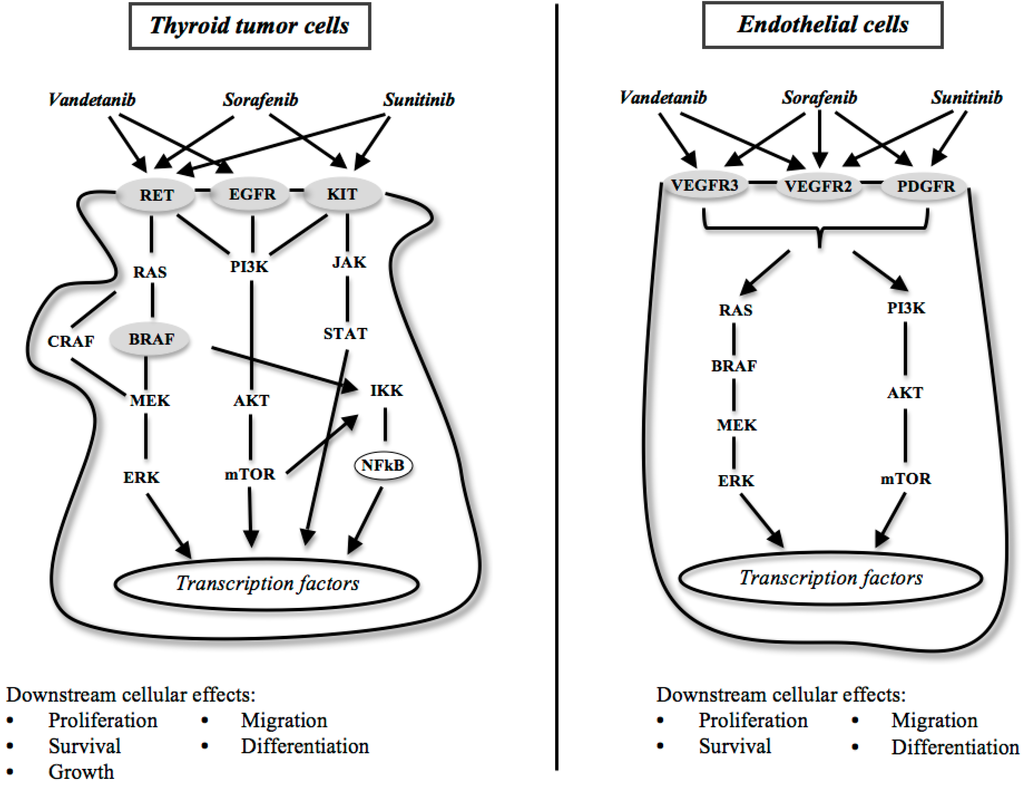 Thyroid tumor cells

Vandetanib
Sorafenib
Sunitinib

RET
EGFR
KIT

RAS
PI3K
JAK

CRAF
BRAF
STAT

MEK
AKT
IKK

ERK
mTOR
NFkB

Transcription factors

Downstream cellular effects:
• Proliferation
• Survival
• Growth
• Migration
• Differentiation

Endothelial cells

Vandetanib
Sorafenib
Sunitinib

VEGFR3
VEGFR2
PDGFR

RAS
BRAF
MEK
ERK

PI3K
AKT
mTOR

Transcription factors

Downstream cellular effects:
• Proliferation
• Survival
• Migration
• Differentiation